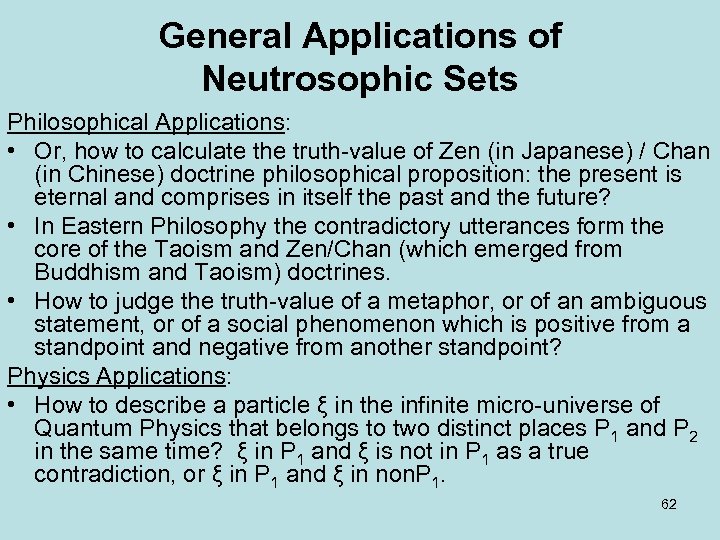 General Applications of Neutrosophic Sets

Philosophical Applications:

• Or, how to calculate the truth-value of Zen (in Japanese) / Chan (in Chinese) doctrine philosophical proposition: the present is eternal and comprises in itself the past and the future?

• In Eastern Philosophy the contradictory utterances form the core of the Taoism and Zen/Chan (which emerged from Buddhism and Taoism) doctrines.

• How to judge the truth-value of a metaphor, or of an ambiguous statement, or of a social phenomenon which is positive from a standpoint and negative from another standpoint?

Physics Applications:

• How to describe a particle $\xi$ in the infinite micro-universe of Quantum Physics that belongs to two distinct places $P_1$ and $P_2$ in the same time? $\xi$ in $P_1$ and $\xi$ is not in $P_1$ as a true contradiction, or $\xi$ in $P_1$ and $\xi$ in non$P_1$.

62